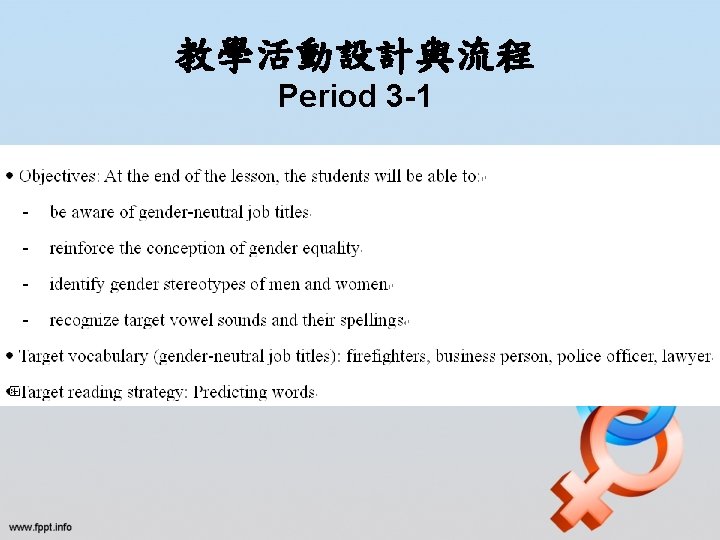 教學活動設計與流程
Period 3-1

• Objectives: At the end of the lesson, the students will be able to:

- be aware of gender-neutral job titles

- reinforce the conception of gender equality

- identify gender stereotypes of men and women

- recognize target vowel sounds and their spellings

• Target vocabulary (gender-neutral job titles): firefighters, business person, police officer, lawyer

Target reading strategy: Predicting words

www.fppt.info